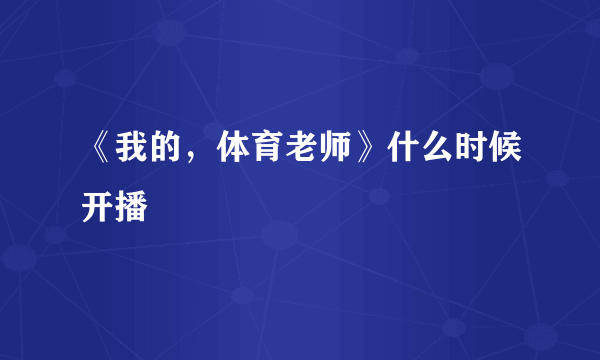 《我的，体育老师》什么时候开播